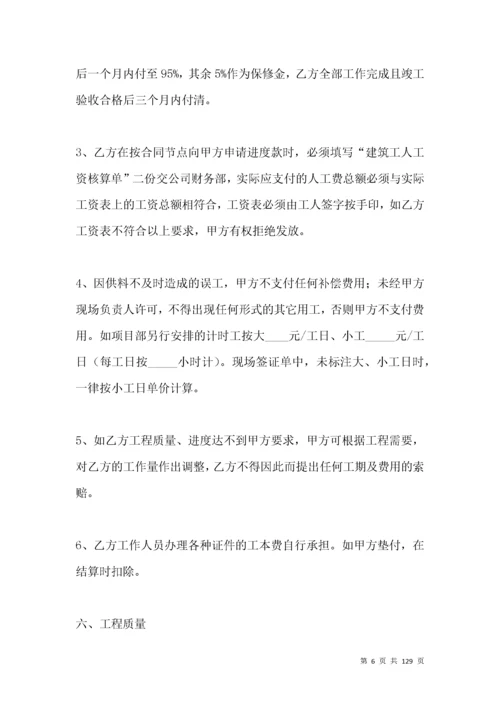 后一个月内付至 95%，其余 5%作为保修金，乙方全部工作完成且竣工验收合格后三个月内付清。

3、乙方在按合同节点向甲方申请进度款时，必须填写“建筑工人工资核算单”二份交公司财务部，实际应支付的人工费总额必须与实际工资表上的工资总额相符合，工资表必须由工人签字按手印，如乙方工资表不符合以上要求，甲方有权拒绝发放。

4、因供料不及时造成的误工，甲方不支付任何补偿费用；未经甲方现场负责人许可，不得出现任何形式的其它用工，否则甲方不支付费用。如项目部另行安排的计时工按大____元/工日、小工_____元/工日（每工日按_____小时计）。现场签证单中，未标注大、小工日时，一律按小工日单价计算。

5、如乙方工程质量、进度达不到甲方要求，甲方可根据工程需要，对乙方的工作量作出调整，乙方不得因此而提出任何工期及费用的索赔。

6、乙方工作人员办理各种证件的工本费自行承担。如甲方垫付，在结算时扣除。

六、工程质量

第 6 页 共 129 页